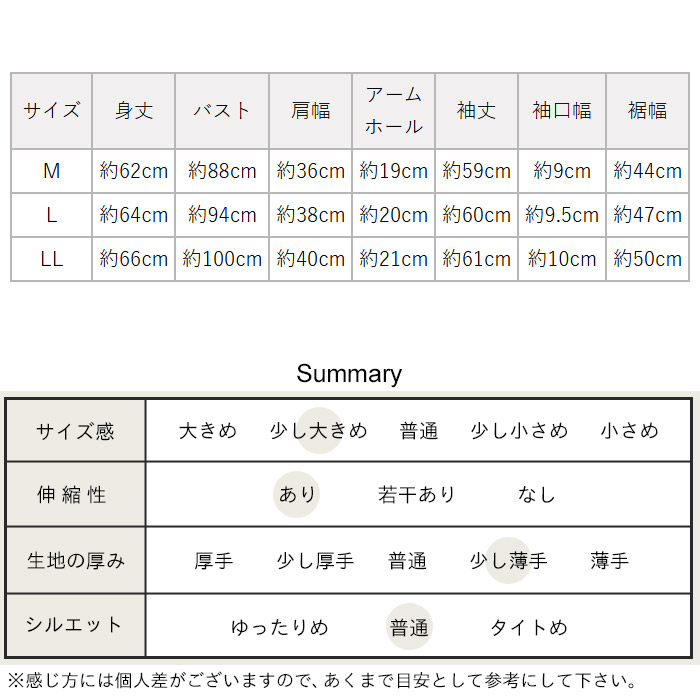 | サイズ | 身丈 | バスト | 肩幅 | アームホール | 袖丈 | 袖口幅 | 裾幅 |
|---|---|---|---|---|---|---|---|
| M | 約62cm | 約88cm | 約36cm | 約19cm | 約59cm | 約9cm | 約44cm |
| L | 約64cm | 約94cm | 約38cm | 約20cm | 約60cm | 約9.5cm | 約47cm |
| LL | 約66cm | 約100cm | 約40cm | 約21cm | 約61cm | 約10cm | 約50cm |

Summary

| サイズ感 | 大きめ　少し大きめ　普通　少し小さめ　小さめ |
|---|---|
| 伸縮性 | あり　若干あり　なし |
| 生地の厚み | 厚手　少し厚手　普通　少し薄手　薄手 |
| シルエット | ゆったりめ　普通　タイトめ |

※感じ方には個人差がございますので、あくまで目安として参考にして下さい。